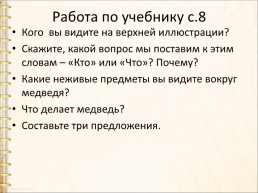 Работа по учебнику с.8

• Кого вы видите на верхней иллюстрации?
• Скажите, какой вопрос мы поставим к этим словам – «Кто» или «Что»? Почему?
• Какие неживые предметы вы видите вокруг медведя?
• Что делает медведь?
• Составьте три предложения.